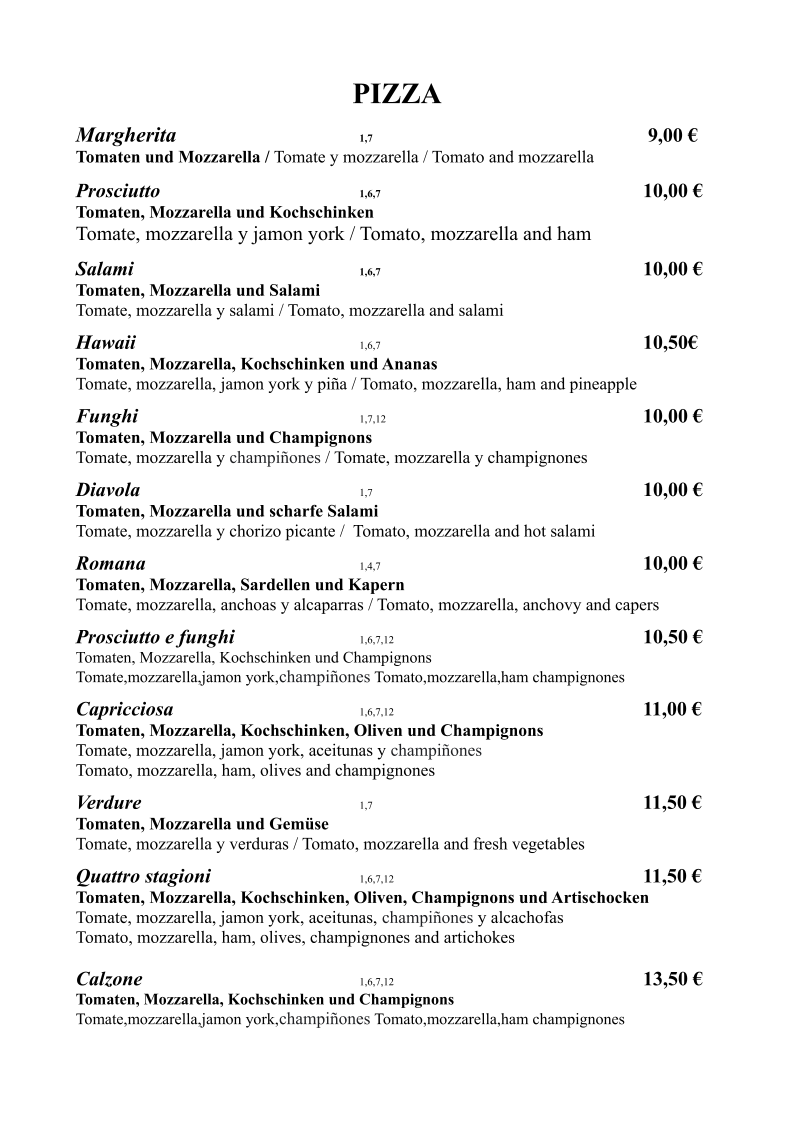 PIZZA

Margherita 1,7 9,00 €
Tomaten und Mozzarella / Tomate y mozzarella / Tomato and mozzarella

Prosciutto 1,6,7 10,00 €
Tomaten, Mozzarella und Kochschinken
Tomate, mozzarella y jamon york / Tomato, mozzarella and ham

Salami 1,6,7 10,00 €
Tomaten, Mozzarella und Salami
Tomate, mozzarella y salami / Tomato, mozzarella and salami

Hawaii 1,6,7 10,50€
Tomaten, Mozzarella, Kochschinken und Ananas
Tomate, mozzarella, jamon york y piña / Tomato, mozzarella, ham and pineapple

Funghi 1,7,12 10,00 €
Tomaten, Mozzarella und Champignons
Tomate, mozzarella y champiñones / Tomate, mozzarella y champignones

Diavola 1,7 10,00 €
Tomaten, Mozzarella und scharfe Salami
Tomate, mozzarella y chorizo picante / Tomato, mozzarella and hot salami

Romana 1,4,7 10,00 €
Tomaten, Mozzarella, Sardellen und Kapern
Tomate, mozzarella, anchoas y alcaparras / Tomato, mozzarella, anchovy and capers

Prosciutto e funghi 1,6,7,12 10,50 €
Tomaten, Mozzarella, Kochschinken und Champignons
Tomate,mozzarella,jamon york,champiñones Tomato,mozzarella,ham champignones

Capricciosa 1,6,7,12 11,00 €
Tomaten, Mozzarella, Kochschinken, Oliven und Champignons
Tomate, mozzarella, jamon york, aceitunas y champiñones
Tomato, mozzarella, ham, olives and champignones

Verdure 1,7 11,50 €
Tomaten, Mozzarella und Gemüse
Tomate, mozzarella y verduras / Tomato, mozzarella and fresh vegetables

Quattro stagioni 1,6,7,12 11,50 €
Tomaten, Mozzarella, Kochschinken, Oliven, Champignons und Artischocken
Tomate, mozzarella, jamon york, aceitunas, champiñones y alcachofas
Tomato, mozzarella, ham, olives, champignones and artichokes

Calzone 1,6,7,12 13,50 €
Tomaten, Mozzarella, Kochschinken und Champignons
Tomate,mozzarella,jamon york,champiñones Tomato,mozzarella,ham champignones